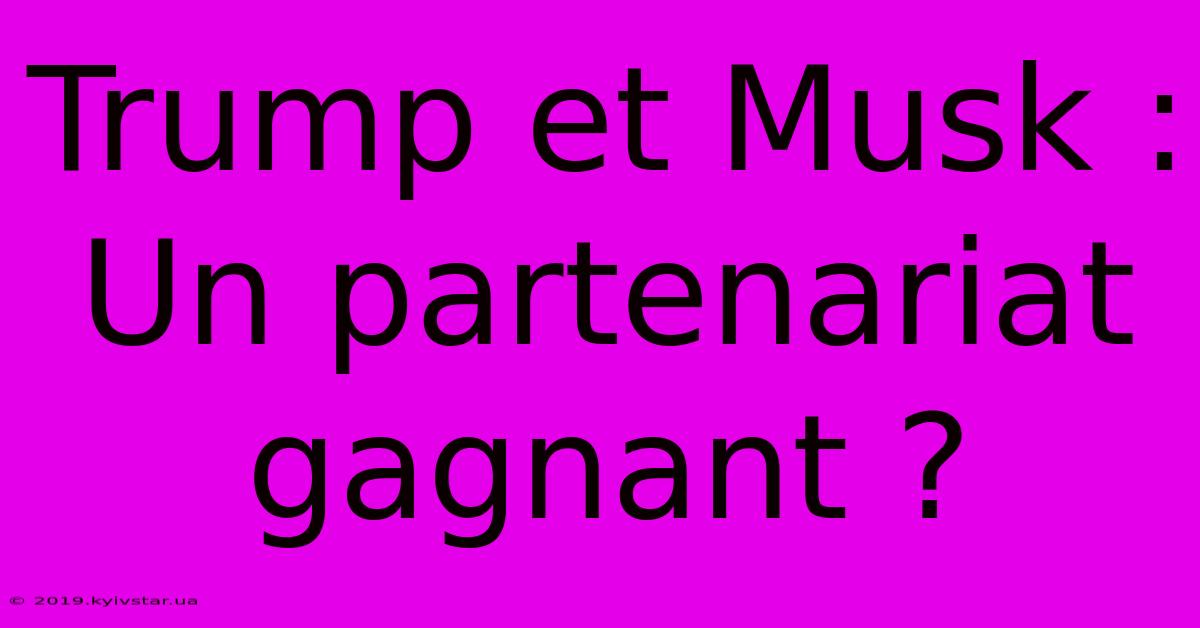 Trump et Musk : Un partenariat gagnant ?

© 2019.kyivstar.ua